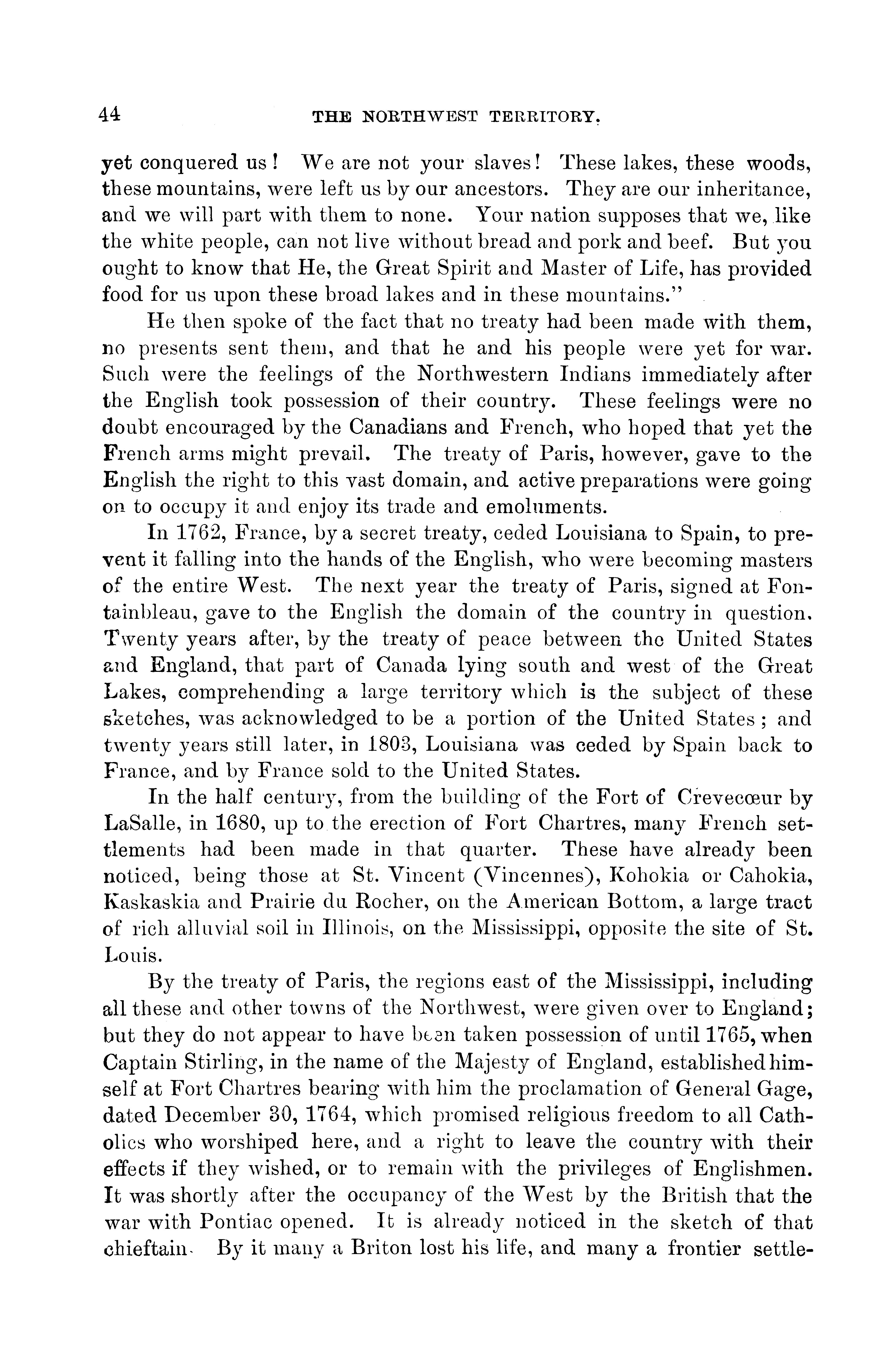 44 THE NORTHWEST TERRITORY.

yet conquered us! We are not your slaves! These lakes, these woods, these mountains, were left us by our ancestors. They are our inheritance, and we will part with them to none. Your nation supposes that we, like the white people, can not live without bread and pork and beef. But you ought to know that He, the Great Spirit and Master of Life, has provided food for us upon these broad lakes and in these mountains."

He then spoke of the fact that no treaty had been made with them, no presents sent them, and that he and his people were yet for war. Such were the feelings of the Northwestern Indians immediately after the English took possession of their country. These feelings were no doubt encouraged by the Canadians and French, who hoped that yet the French arms might prevail. The treaty of Paris, however, gave to the English the right to this vast domain, and active preparations were going on to occupy it and enjoy its trade and emoluments.

In 1762, France, by a secret treaty, ceded Louisiana to Spain, to prevent it falling into the hands of the English, who were becoming masters of the entire West. The next year the treaty of Paris, signed at Fontainbleau, gave to the English the domain of the country in question. Twenty years after, by the treaty of peace between the United States and England, that part of Canada lying south and west of the Great Lakes, comprehending a large territory which is the subject of these sketches, was acknowledged to be a portion of the United States; and twenty years still later, in 1803, Louisiana was ceded by Spain back to France, and by France sold to the United States.

In the half century, from the building of the Fort of Crevecœur by LaSalle, in 1680, up to the erection of Fort Chartres, many French settlements had been made in that quarter. These have already been noticed, being those at St. Vincent (Vincennes), Kohokia or Cahokia, Kaskaskia and Prairie du Rocher, on the American Bottom, a large tract of rich alluvial soil in Illinois, on the Mississippi, opposite the site of St. Louis.

By the treaty of Paris, the regions east of the Mississippi, including all these and other towns of the Northwest, were given over to England; but they do not appear to have been taken possession of until 1765, when Captain Stirling, in the name of the Majesty of England, established himself at Fort Chartres bearing with him the proclamation of General Gage, dated December 30, 1764, which promised religious freedom to all Catholics who worshiped here, and a right to leave the country with their effects if they wished, or to remain with the privileges of Englishmen. It was shortly after the occupancy of the West by the British that the war with Pontiac opened. It is already noticed in the sketch of that chieftain. By it many a Briton lost his life, and many a frontier settle-